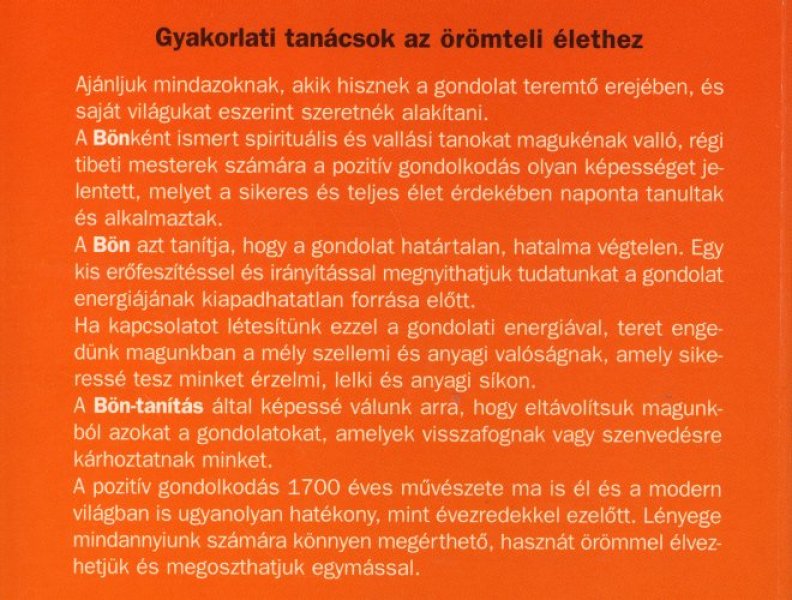 Gyakorlati tanácsok az örömteli élethez

Ajánljuk mindazoknak, akik hisznek a gondolat teremtő erejében, és saját világukat eszerint szeretnék alakítani.
A Bönként ismert spirituális és vallási tanokat magukénak valló, régi tibeti mesterek számára a pozitív gondolkodás olyan képességet jelentett, melyet a sikeres és teljes élet érdekében naponta tanultak és alkalmaztak.
A Bön azt tanítja, hogy a gondolat határtalan, hatalma végtelen. Egy kis erőfeszítéssel és irányítással megnyithatjuk tudatunkat a gondolat energiájának kiapadhatatlan forrása előtt.
Ha kapcsolatot létesítünk ezzel a gondolati energiával, teret engedünk magunkban a mély szellemi és anyagi valóságnak, amely sikeressé tesz minket érzelmi, lelki és anyagi síkon.
A Bön-tanítás által képessé válunk arra, hogy eltávolítsuk magunkból azokat a gondolatokat, amelyek visszafognak vagy szenvedésre kárhoztatnak minket.
A pozitív gondolkodás 1700 éves művészete ma is él és a modern világban is ugyanolyan hatékony, mint évezredekkel ezelőtt. Lényege mindannyiunk számára könnyen megérthető, hasznát örömmel élvezhetjük és megoszthatjuk egymással.